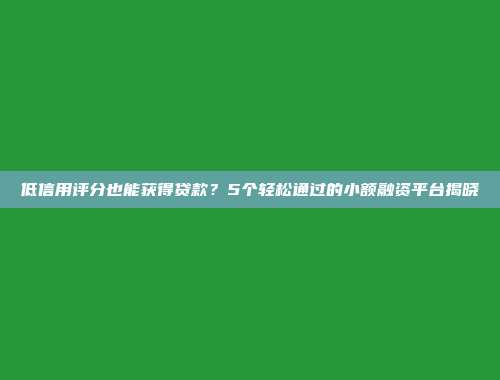 低信用评分也能获得贷款？5个轻松通过的小额融资平台揭晓